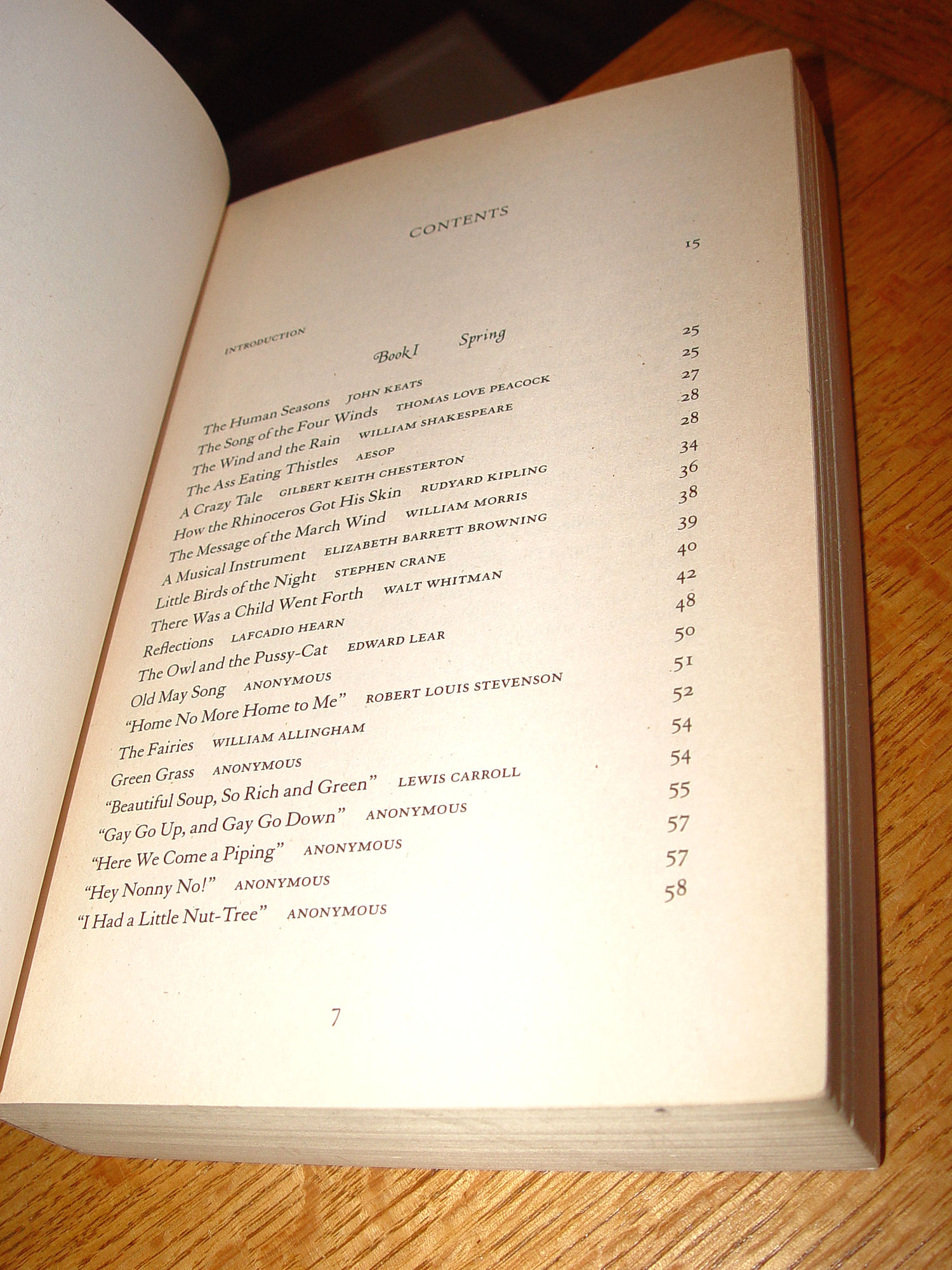 CONTENTS

INTRODUCTION 15

Book I Spring

The Human Seasons JOHN KEATS 25
The Song of the Four Winds THOMAS LOVE PEACOCK 25
The Wind and the Rain WILLIAM SHAKESPEARE 27
The Ass Eating Thistles AESOP 28
A Crazy Tale GILBERT KEITH CHESTERTON 28
How the Rhinoceros Got His Skin RUDYARD KIPLING 34
The Message of the March Wind WILLIAM MORRIS 36
A Musical Instrument ELIZABETH BARRETT BROWNING 38
Little Birds of the Night STEPHEN CRANE 39
There Was a Child Went Forth WALT WHITMAN 40
Reflections LAFCADIO HEARN 42
The Owl and the Pussy-Cat EDWARD LEAR 48
Old May Song ANONYMOUS 50
"Home No More Home to Me" ROBERT LOUIS STEVENSON 51
The Fairies WILLIAM ALLINGHAM 52
Green Grass ANONYMOUS 54
"Beautiful Soup, So Rich and Green" LEWIS CARROLL 54
"Gay Go Up, and Gay Go Down" ANONYMOUS 55
"Here We Come a Piping" ANONYMOUS 57
"Hey Nonny No!" ANONYMOUS 57
"I Had a Little Nut-Tree" ANONYMOUS 58

7